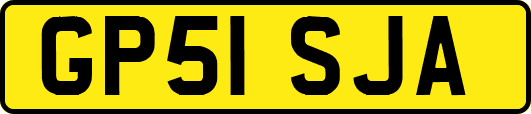 GP51 SJA